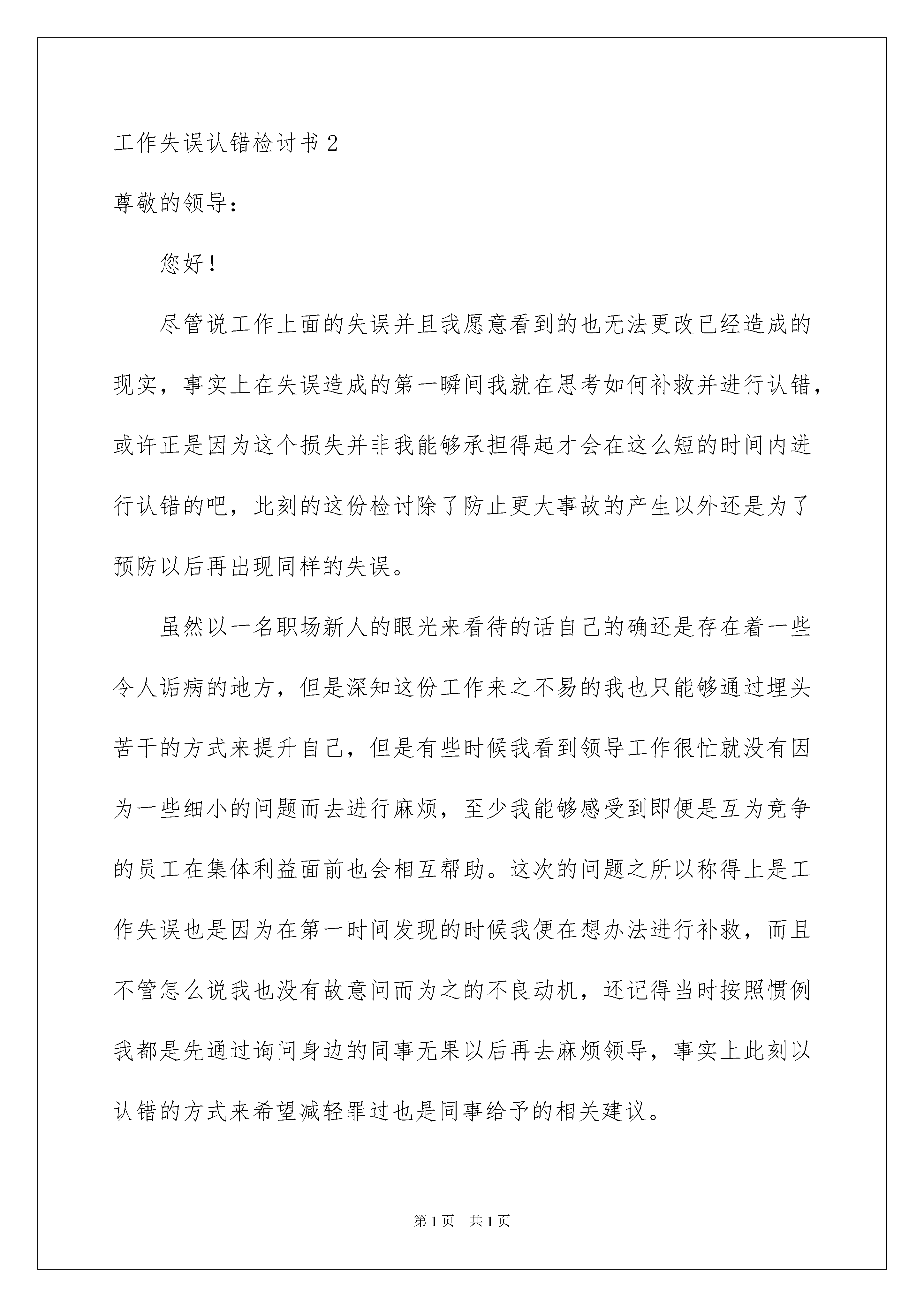 工作失误认错检讨书 2

尊敬的领导：

您好！

尽管说工作上面的失误并且我愿意看到的也无法更改已经造成的现实，事实上在失误造成的第一瞬间我就在思考如何补救并进行认错，或许正是因为这个损失并非我能够承担得起才会在这么短的时间内进行认错的吧，此刻的这份检讨除了防止更大事故的产生以外还是为了预防以后再出现同样的失误。

虽然以一名职场新人的眼光来看待的话自己的确还是存在着一些令人诟病的地方，但是深知这份工作来之不易的我也只能够通过埋头苦干的方式来提升自己，但是有些时候我看到领导工作很忙就没有因为一些细小的问题而去进行麻烦，至少我能够感受到即便是互为竞争的员工在集体利益面前也会相互帮助。这次的问题之所以称得上是工作失误也是因为在第一时间发现的时候我便在想办法进行补救，而且不管怎么说我也没有故意问而为之的不良动机，还记得当时按照惯例我都是先通过询问身边的同事无果以后再去麻烦领导，事实上此刻以认错的方式来希望减轻罪过也是同事给予的相关建议。

第 1 页 共 1 页